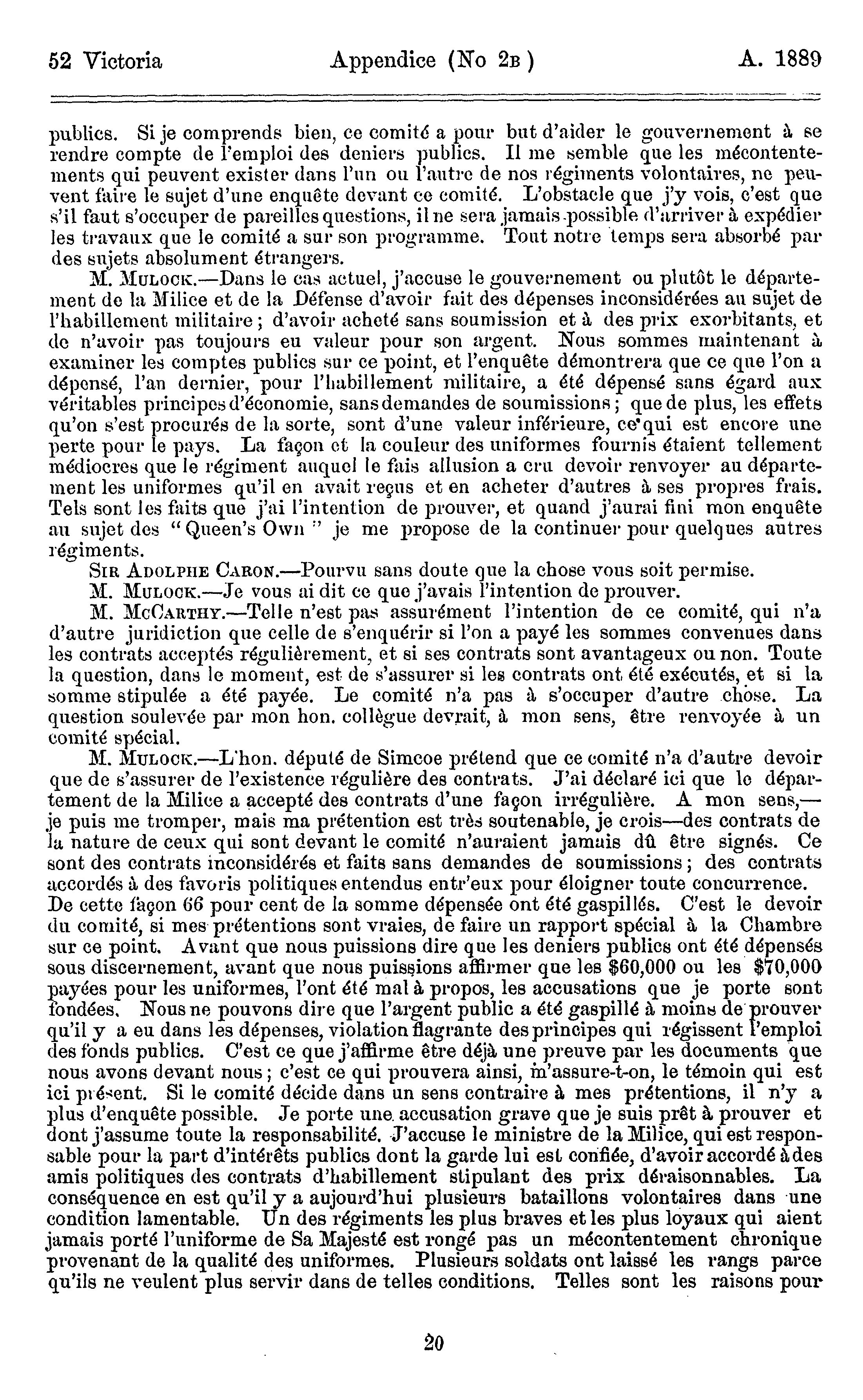 52 Victoria Appendice (No 2B) A. 1889

publics. Si je comprends bien, ce comité a pour but d'aider le gouvernement à se rendre compte de l'emploi des deniers publics. Il me semble que les mécontentements qui peuvent exister dans l'un ou l'autre de nos régiments volontaires, ne peuvent faire le sujet d'une enquête devant ce comité. L'obstacle que j'y vois, c'est que s'il faut s'occuper de pareilles questions, il ne sera jamais possible d'arriver à expédier les travaux que le comité a sur son programme. Tout notre temps sera absorbé par des sujets absolument étrangers.

M. MULOCK.—Dans le cas actuel, j'accuse le gouvernement ou plutôt le département de la Milice et de la Défense d'avoir fait des dépenses inconsidérées au sujet de l'habillement militaire; d'avoir acheté sans soumission et à des prix exorbitants, et de n'avoir pas toujours eu valeur pour son argent. Nous sommes maintenant à examiner les comptes publics sur ce point, et l'enquête démontrera que ce que l'on a dépensé, l'an dernier, pour l'habillement militaire, a été dépensé sans égard aux véritables principes d'économie, sans demandes de soumissions; que de plus, les effets qu'on s'est procurés de la sorte, sont d'une valeur inférieure, ce qui est encore une perte pour le pays. La façon et la couleur des uniformes fournis étaient tellement médiocres que le régiment auquel le fais allusion a cru devoir renvoyer au département les uniformes qu'il en avait reçus et en acheter d'autres à ses propres frais. Tels sont les faits que j'ai l'intention de prouver, et quand j'aurai fini mon enquête au sujet des "Queen's Own" je me propose de la continuer pour quelques autres régiments.

SIR ADOLPHE CARON.—Pourvu sans doute que la chose vous soit permise.

M. MULOCK.—Je vous ai dit ce que j'avais l'intention de prouver.

M. MCCARTHY.—Telle n'est pas assurément l'intention de ce comité, qui n'a d'autre juridiction que celle de s'enquérir si l'on a payé les sommes convenues dans les contrats acceptés régulièrement, et si ses contrats sont avantageux ou non. Toute la question, dans le moment, est de s'assurer si les contrats ont été exécutés, et si la somme stipulée a été payée. Le comité n'a pas à s'occuper d'autre chose. La question soulevée par mon hon. collègue devrait, à mon sens, être renvoyée à un comité spécial.

M. MULOCK.—L'hon. député de Simcoe prétend que ce comité n'a d'autre devoir que de s'assurer de l'existence régulière des contrats. J'ai déclaré ici que le département de la Milice a accepté des contrats d'une façon irrégulière. A mon sens,—je puis me tromper, mais ma prétention est très soutenable, je crois—des contrats de la nature de ceux qui sont devant le comité n'auraient jamais dû être signés. Ce sont des contrats inconsidérés et faits sans demandes de soumissions; des contrats accordés à des favoris politiques entendus entr'eux pour éloigner toute concurrence. De cette façon 66 pour cent de la somme dépensée ont été gaspillés. C'est le devoir du comité, si mes prétentions sont vraies, de faire un rapport spécial à la Chambre sur ce point. Avant que nous puissions dire que les deniers publics ont été dépensés sous discernement, avant que nous puissions affirmer que les $60,000 ou les $70,000 payées pour les uniformes, l'ont été mal à propos, les accusations que je porte sont fondées. Nous ne pouvons dire que l'argent public a été gaspillé à moins de prouver qu'il y a eu dans les dépenses, violation flagrante des principes qui régissent l'emploi des fonds publics. C'est ce que j'affirme être déjà une preuve par les documents que nous avons devant nous; c'est ce qui prouvera ainsi, m'assure-t-on, le témoin qui est ici présent. Si le comité décide dans un sens contraire à mes prétentions, il n'y a plus d'enquête possible. Je porte une accusation grave que je suis prêt à prouver et dont j'assume toute la responsabilité. J'accuse le ministre de la Milice, qui est responsable pour la part d'intérêts publics dont la garde lui est confiée, d'avoir accordé à des amis politiques des contrats d'habillement stipulant des prix déraisonnables. La conséquence en est qu'il y a aujourd'hui plusieurs bataillons volontaires dans une condition lamentable. Un des régiments les plus braves et les plus loyaux qui aient jamais porté l'uniforme de Sa Majesté est rongé pas un mécontentement chronique provenant de la qualité des uniformes. Plusieurs soldats ont laissé les rangs parce qu'ils ne veulent plus servir dans de telles conditions. Telles sont les raisons pour

20